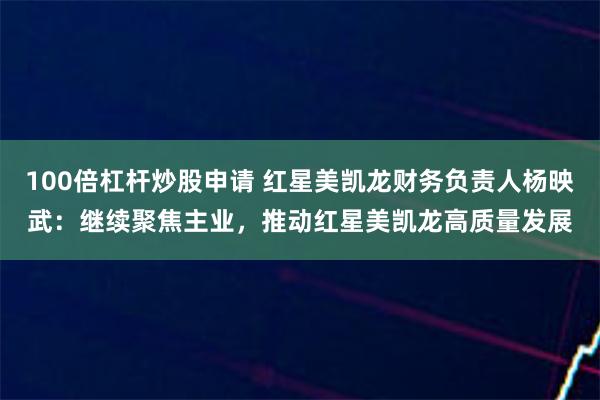 100倍杠杆炒股申请 红星美凯龙财务负责人杨映武：继续聚焦主业，推动红星美凯龙高质量发展